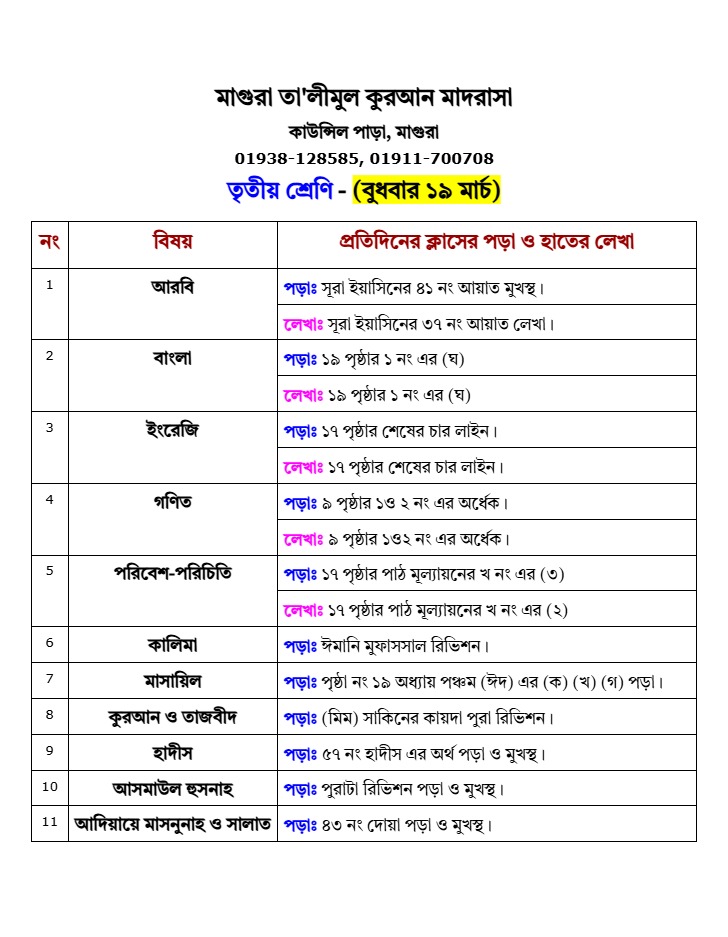 মাগুরা তা'লীমুল কুরআন মাদরাসা
কাউন্সিল পাড়া, মাগুরা
01938-128585, 01911-700708

তৃতীয় শ্রেণি - (বুধবার ১৯ মার্চ)

| নং | বিষয় | প্রতিদিনের ক্লাসের পড়া ও হাতের লেখা |
|---|---|---|
| 1 | আরবি | পড়াঃ সূরা ইয়াসিনের ৪১ নং আয়াত মুখস্থ। |
| | | লেখাঃ সূরা ইয়াসিনের ৩৭ নং আয়াত লেখা। |
| 2 | বাংলা | পড়াঃ ১৯ পৃষ্ঠার ১ নং এর (ঘ) |
| | | লেখাঃ ১৯ পৃষ্ঠার ১ নং এর (ঘ) |
| 3 | ইংরেজি | পড়াঃ ১৭ পৃষ্ঠার শেষের চার লাইন। |
| | | লেখাঃ ১৭ পৃষ্ঠার শেষের চার লাইন। |
| 4 | গণিত | পড়াঃ ৯ পৃষ্ঠার ১ও ২ নং এর অর্ধেক। |
| | | লেখাঃ ৯ পৃষ্ঠার ১ও২ নং এর অর্ধেক। |
| 5 | পরিবেশ-পরিচিতি | পড়াঃ ১৭ পৃষ্ঠার পাঠ মূল্যায়নের খ নং এর (৩) |
| | | লেখাঃ ১৭ পৃষ্ঠার পাঠ মূল্যায়নের খ নং এর (২) |
| 6 | কালিমা | পড়াঃ ঈমানি মুফাসসাল রিভিশন। |
| 7 | মাসায়িল | পড়াঃ পৃষ্ঠা নং ১৯ অধ্যায় পঞ্চম (ঈদ) এর (ক) (খ) (গ) পড়া। |
| 8 | কুরআন ও তাজবীদ | পড়াঃ (মিম) সাকিনের কায়দা পুরা রিভিশন। |
| 9 | হাদীস | পড়াঃ ৫৭ নং হাদীস এর অর্থ পড়া ও মুখস্থ। |
| 10 | আসমাউল হুসনাহ | পড়াঃ পুরাটা রিভিশন পড়া ও মুখস্থ। |
| 11 | আদিয়ায়ে মাসনুনাহ ও সালাত | পড়াঃ ৪৩ নং দোয়া পড়া ও মুখস্থ। |